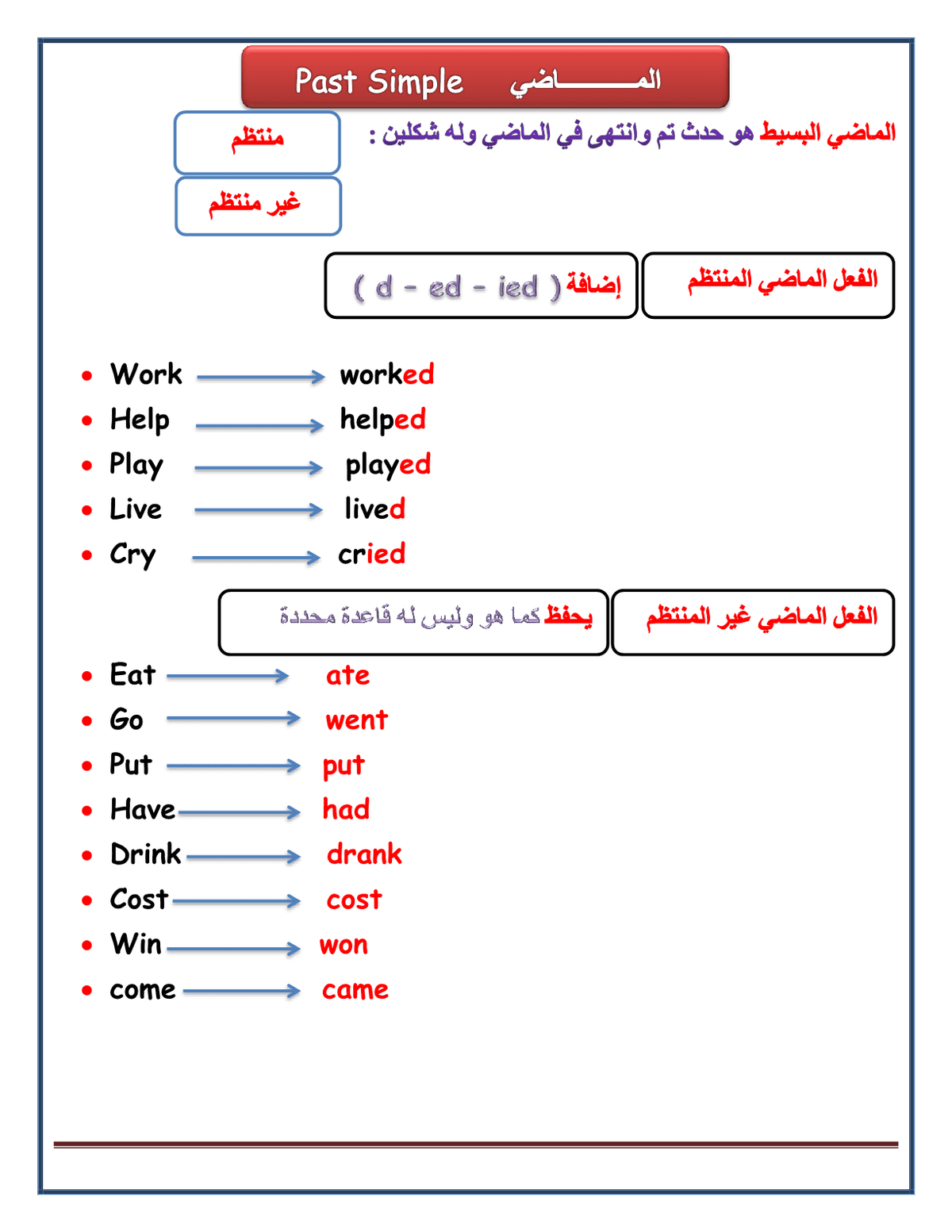 Past Simple الماضي

الماضي البسيط هو حدث تم وانتهى في الماضي وله شكلين :

منتظم

غير منتظم

الفعل الماضي المنتظم

إضافة ( d - ed - ied )

- Work → worked
- Help → helped
- Play → played
- Live → lived
- Cry → cried

الفعل الماضي غير المنتظم

يحفظ كما هو وليس له قاعدة محددة

- Eat → ate
- Go → went
- Put → put
- Have → had
- Drink → drank
- Cost → cost
- Win → won
- come → came